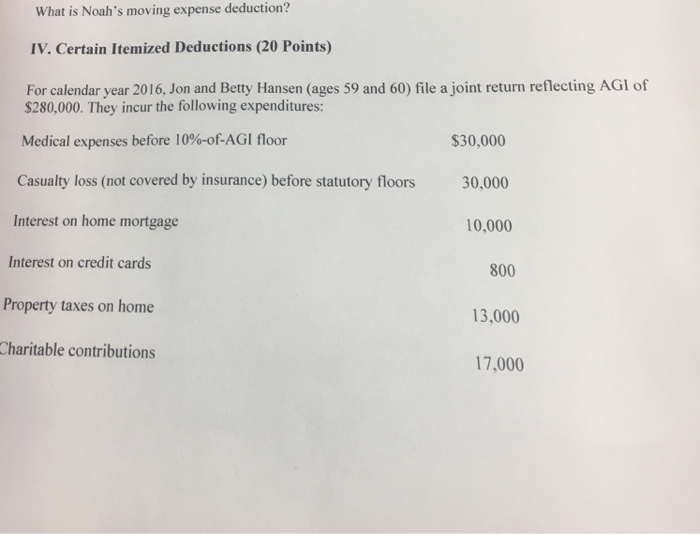 What is Noah's moving expense deduction?

IV. Certain Itemized Deductions (20 Points)

For calendar year 2016, Jon and Betty Hansen (ages 59 and 60) file a joint return reflecting AGI of $280,000. They incur the following expenditures:

| | |
|---|---|
| Medical expenses before 10%-of-AGI floor | $30,000 |
| Casualty loss (not covered by insurance) before statutory floors | 30,000 |
| Interest on home mortgage | 10,000 |
| Interest on credit cards | 800 |
| Property taxes on home | 13,000 |
| Charitable contributions | 17,000 |